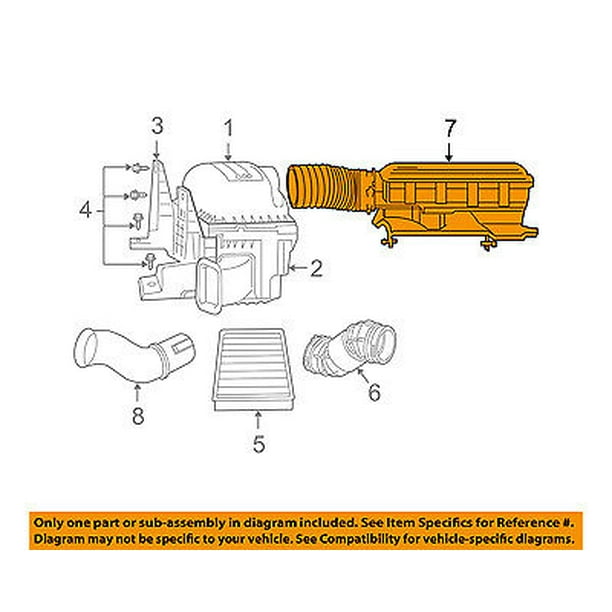 3
1
7
4
2
8
5
6

Only one part or sub-assembly in diagram included. See Item Specifics for Reference #. Diagram may not be specific to your vehicle. See Compatibility for vehicle-specific diagrams.